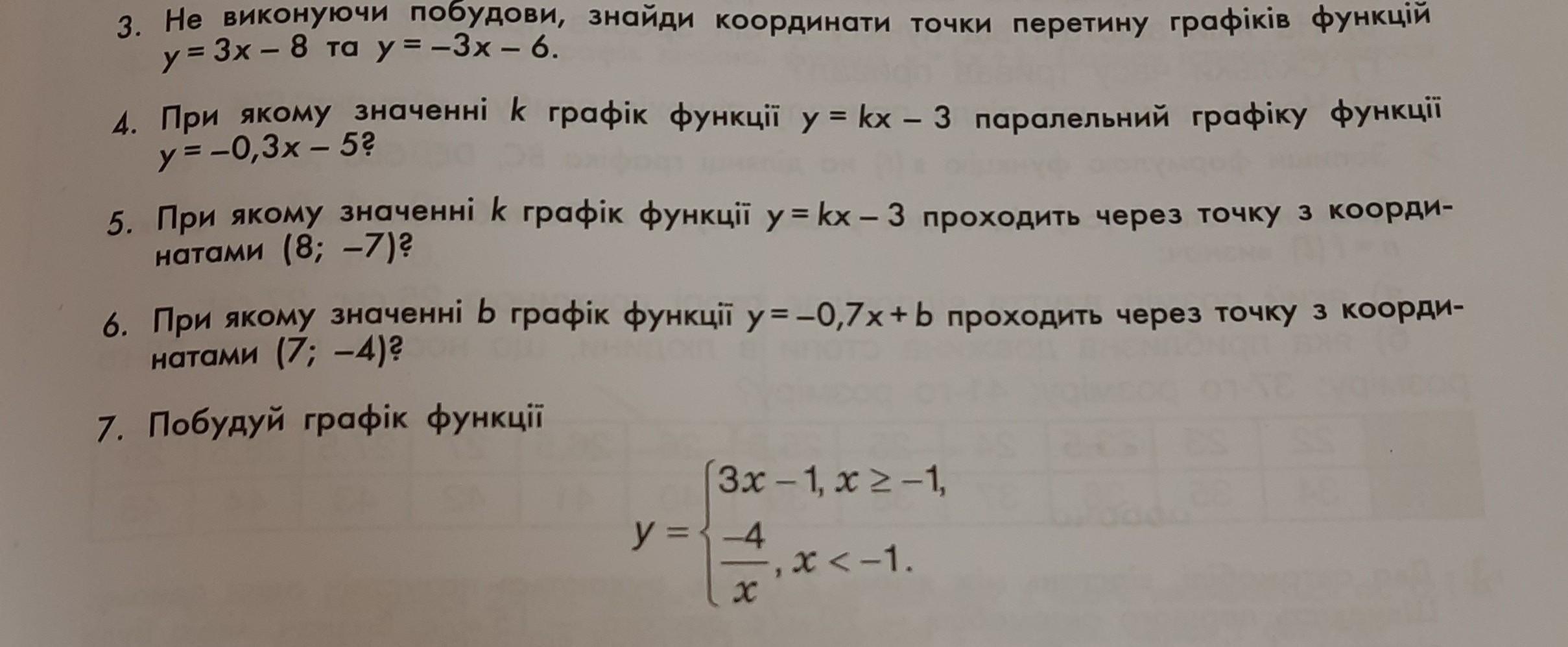 3. Не виконуючи побудови, знайди координати точки перетину графіків функцій $y = 3x - 8$ та $y = -3x - 6$.

4. При якому значенні $k$ графік функції $y = kx - 3$ паралельний графіку функції $y = -0,3x - 5$?

5. При якому значенні $k$ графік функції $y = kx - 3$ проходить через точку з координатами $(8; -7)$?

6. При якому значенні $b$ графік функції $y = -0,7x + b$ проходить через точку з координатами $(7; -4)$?

7. Побудуй графік функції

$y = \begin{cases} 3x - 1, x \geq -1, \\ \frac{-4}{x}, x < -1. \end{cases}$